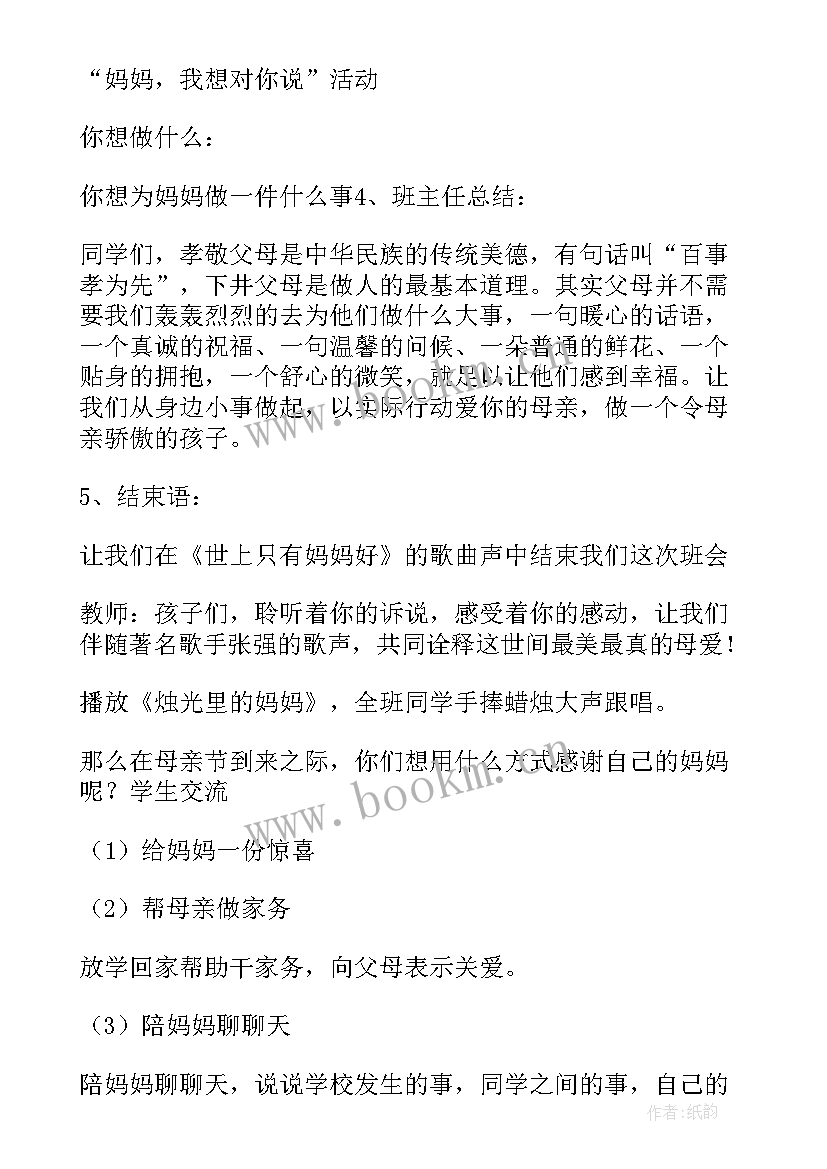 “妈妈，我想对你说”活动

你想做什么：

你想为妈妈做一件什么事4、班主任总结：

同学们，孝敬父母是中华民族的传统美德，有句话叫“百事孝为先”，下井父母是做人的最基本道理。其实父母并不需要我们轰轰烈烈的去为他们做什么大事，一句暖心的话语，一个真诚的祝福、一句温馨的问候、一朵普通的鲜花、一个贴身的拥抱，一个舒心的微笑，就足以让他们感到幸福。让我们从身边小事做起，以实际行动爱你的母亲，做一个令母亲骄傲的孩子。

5、结束语：

让我们在《世上只有妈妈好》的歌曲声中结束我们这次班会

教师：孩子们，聆听着你的诉说，感受着你的感动，让我们伴随著名歌手张强的歌声，共同诠释这世间最美最真的母爱！

播放《烛光里的妈妈》，全班同学手捧蜡烛大声跟唱。

那么在母亲节到来之际，你们想用什么方式感谢自己的妈妈呢？学生交流

（1）给妈妈一份惊喜

（2）帮母亲做家务

放学回家帮助干家务，向父母表示关爱。

（3）陪妈妈聊聊天

陪妈妈聊聊天，说说学校发生的事，同学之间的事，自己的

www.bookm.com

作者：纸韵